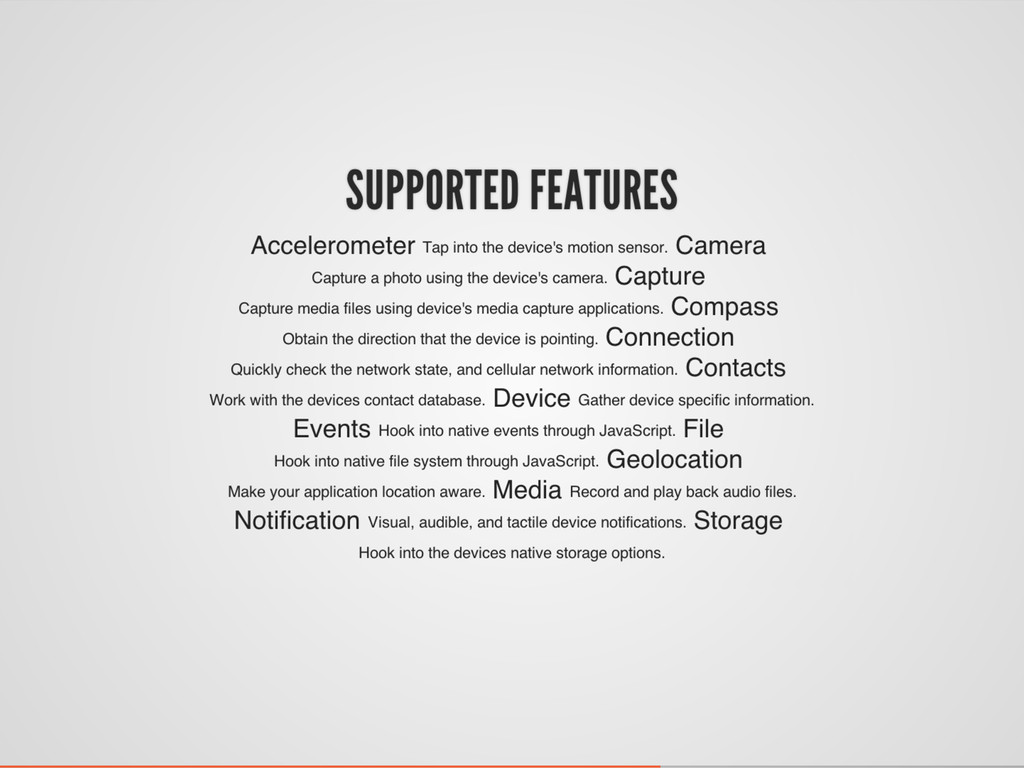 SUPPORTED FEATURES

Accelerometer Tap into the device's motion sensor. Camera Capture a photo using the device's camera. Capture Capture media files using device's media capture applications. Compass Obtain the direction that the device is pointing. Connection Quickly check the network state, and cellular network information. Contacts Work with the devices contact database. Device Gather device specific information. Events Hook into native events through JavaScript. File Hook into native file system through JavaScript. Geolocation Make your application location aware. Media Record and play back audio files. Notification Visual, audible, and tactile device notifications. Storage Hook into the devices native storage options.